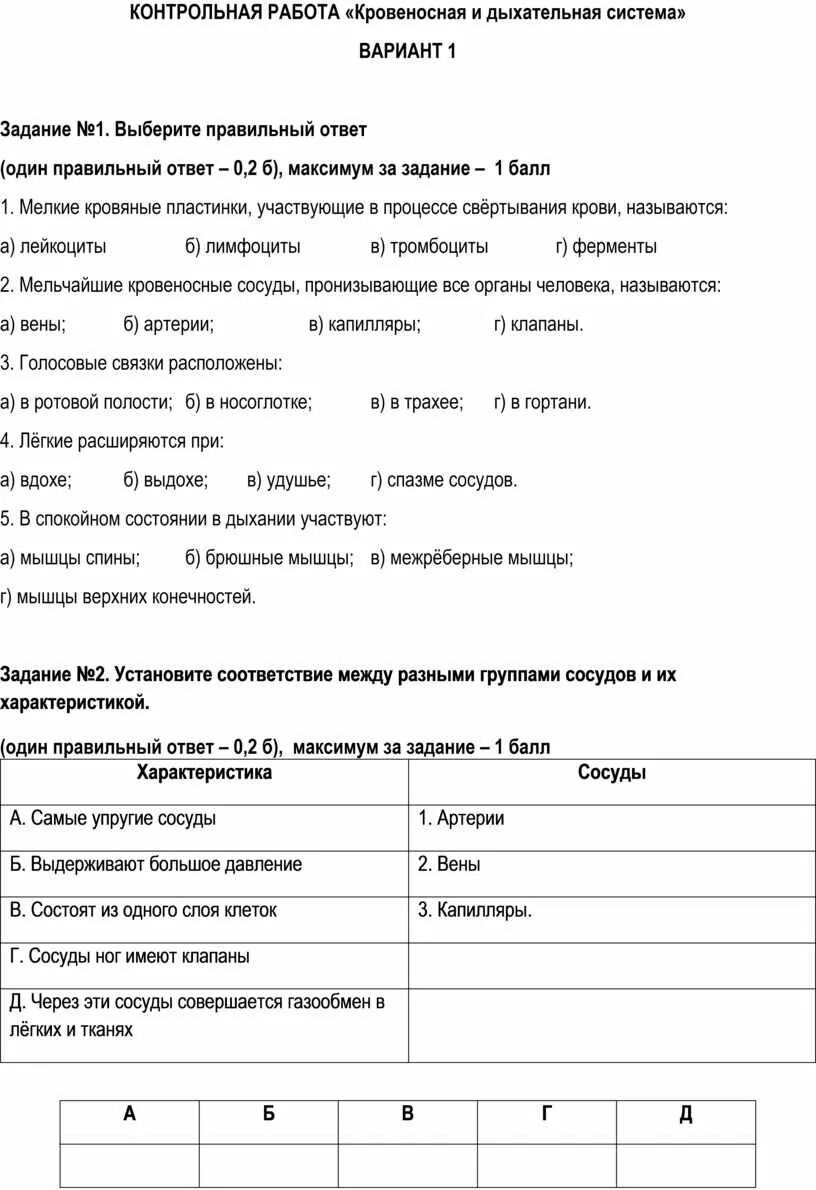 КОНТРОЛЬНАЯ РАБОТА «Кровеносная и дыхательная система»

ВАРИАНТ 1

Задание №1. Выберите правильный ответ

(один правильный ответ – 0,2 б), максимум за задание – 1 балл

1. Мелкие кровяные пластинки, участвующие в процессе свёртывания крови, называются:

а) лейкоциты б) лимфоциты в) тромбоциты г) ферменты

2. Мельчайшие кровеносные сосуды, пронизывающие все органы человека, называются:

а) вены; б) артерии; в) капилляры; г) клапаны.

3. Голосовые связки расположены:

а) в ротовой полости; б) в носоглотке; в) в трахее; г) в гортани.

4. Лёгкие расширяются при:

а) вдохе; б) выдохе; в) удушье; г) спазме сосудов.

5. В спокойном состоянии в дыхании участвуют:

а) мышцы спины; б) брюшные мышцы; в) межрёберные мышцы;

г) мышцы верхних конечностей.

Задание №2. Установите соответствие между разными группами сосудов и их характеристикой.

(один правильный ответ – 0,2 б), максимум за задание – 1 балл

| Характеристика | Сосуды |
|---|---|
| А. Самые упругие сосуды | 1. Артерии |
| Б. Выдерживают большое давление | 2. Вены |
| В. Состоят из одного слоя клеток | 3. Капилляры. |
| Г. Сосуды ног имеют клапаны | |
| Д. Через эти сосуды совершается газообмен в лёгких и тканях | |

| А | Б | В | Г | Д |
|---|---|---|---|---|
| | | | | |